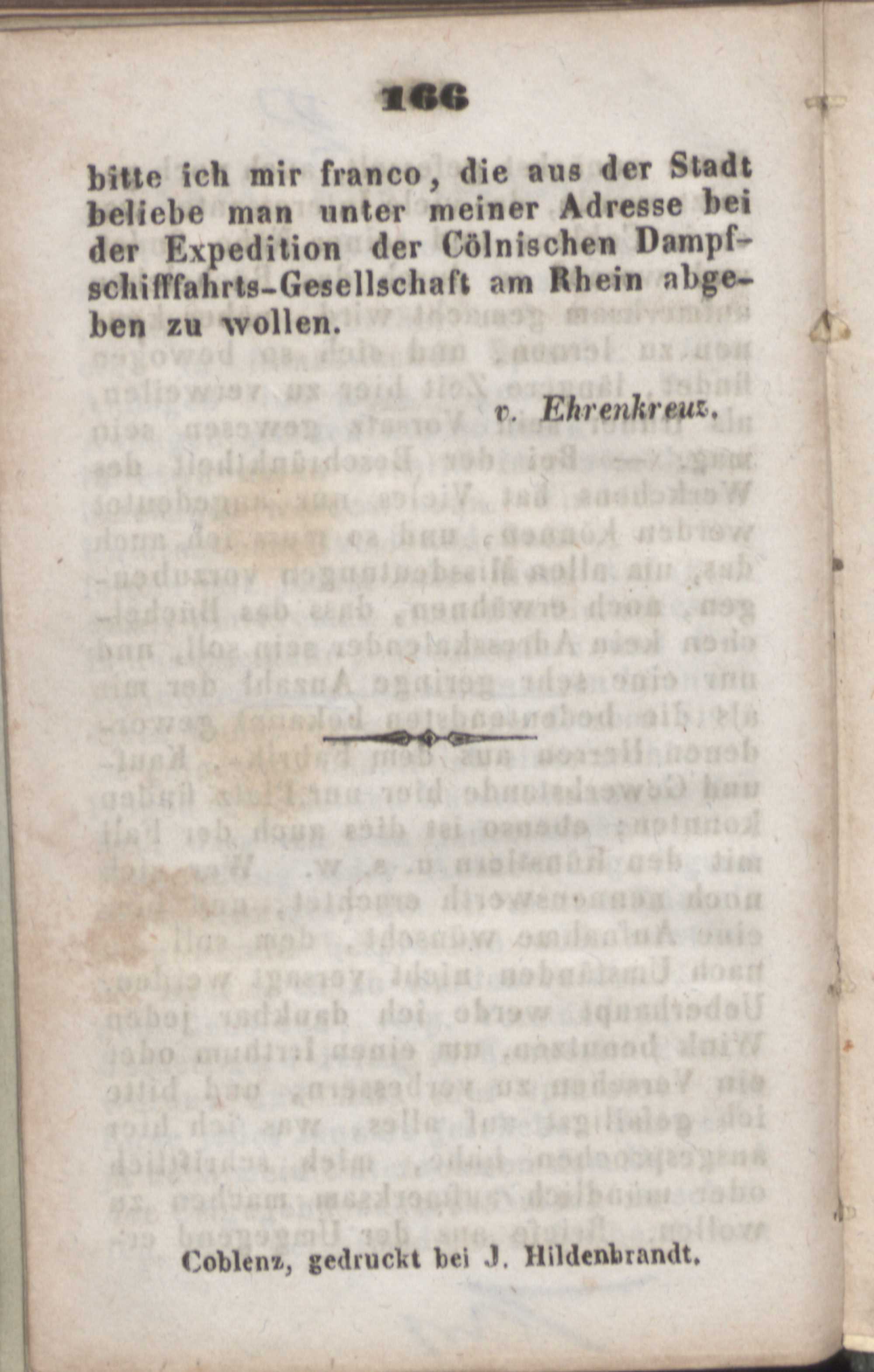 166

bitte ich mir franco, die aus der Stadt beliebe man unter meiner Adresse bei der Expedition der Cölnischen Dampfschifffahrts-Gesellschaft am Rhein abgeben zu wollen.

v. Ehrenkreuz.

Coblenz, gedruckt bei J. Hildenbrandt.